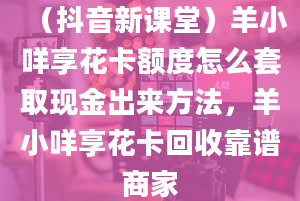 （抖音新课堂）羊小咩享花卡额度怎么套取现金出来方法，羊小咩享花卡回收靠谱商家